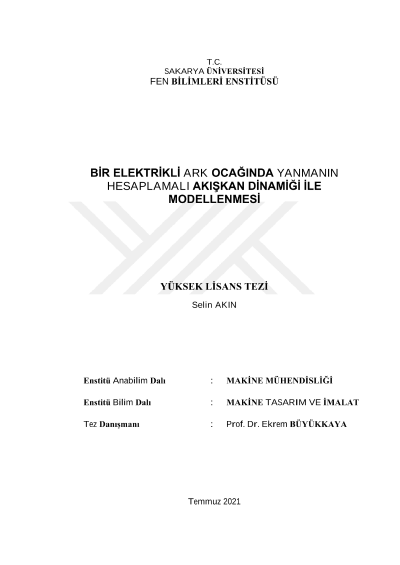 T.C.
SAKARYA ÜNİVERSİTESİ
FEN BİLİMLERİ ENSTİTÜSÜ

BİR ELEKTRİKLİ ARK OCAĞINDA YANMANIN HESAPLAMALI AKIŞKAN DİNAMİĞİ İLE MODELLENMESİ

YÜKSEK LİSANS TEZİ

Selin AKIN

Enstitü Anabilim Dalı : MAKİNE MÜHENDİSLİĞİ

Enstitü Bilim Dalı : MAKİNE TASARIM VE İMALAT

Tez Danışmanı : Prof. Dr. Ekrem BÜYÜKKAYA

Temmuz 2021